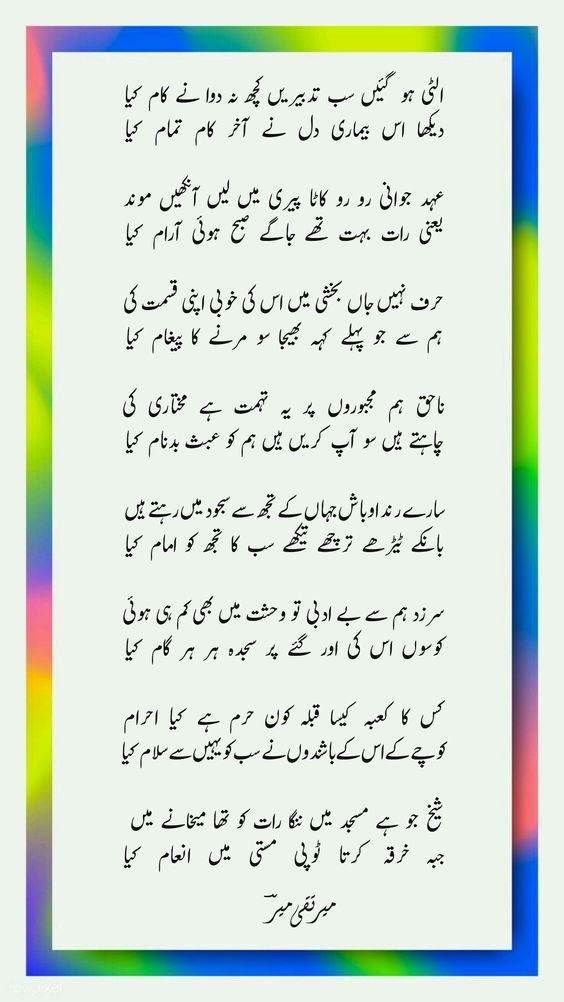 الٹی ہو گئیں سب تدبیریں کچھ نہ دوا نے کام کیا
دیکھا اس بیماری دل نے آخر کام تمام کیا

عہد جوانی رو رو کاٹا پیری میں لیں آنکھیں موند
یعنی رات بہت تھے جاگے صبح ہوئی آرام کیا

حرف نہیں جاں بخشی میں اس کی خوبی اپنی قسمت کی
ہم سے جو پہلے کہہ بھیجا سو مرنے کا پیغام کیا

ناحق ہم مجبوروں پر یہ تہمت ہے مختاری کی
چاہتے ہیں سو آپ کریں ہیں ہم کو عبث بدنام کیا

سارے رند اوباش جہاں کے تجھ سے سجود میں رہتے ہیں
بانکے ٹیڑھے ترچھے تیکھے سب کا تجھ کو امام کیا

سرزد ہم سے بے ادبی تو وحشت میں بھی کم ہی ہوئی
کوسوں اس کی اور گئے پر سجدہ ہر ہر گام کیا

کس کا کعبہ کیسا قبلہ کون حرم ہے کیا احرام
کوچے کے اس کے باشندوں نے سب کو یہیں سے سلام کیا

شیخ جو ہے مسجد میں ننگا رات کو تھا میخانے میں
جبہ خرقہ کرتا ٹوپی مستی میں انعام کیا

میر تقی میر